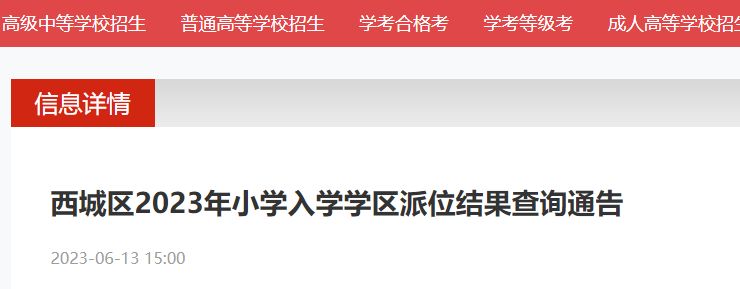 高级中等学校招生 普通高等学校招生 学考合格考 学考等级考 成人高等学校招生

信息详情

西城区2023年小学入学学区派位结果查询通告

2023-06-13 15:00